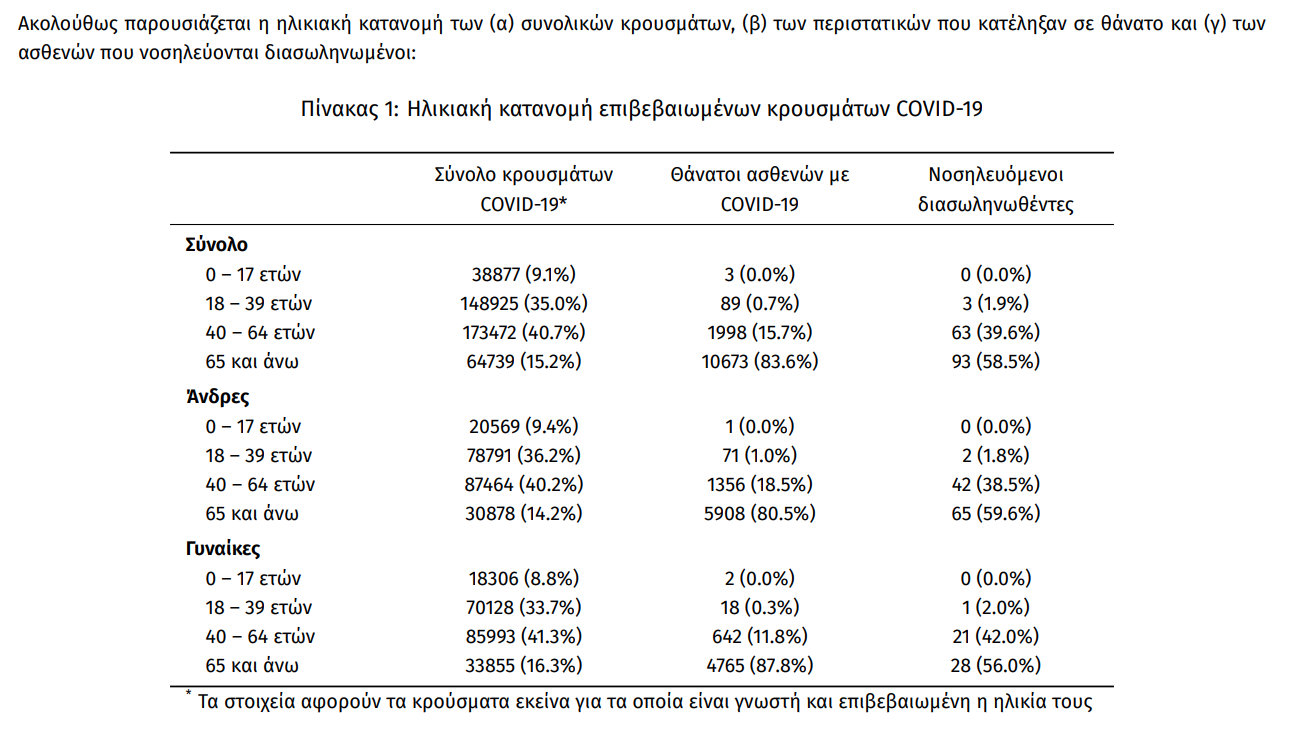 Ακολούθως παρουσιάζεται η ηλικιακή κατανομή των (α) συνολικών κρουσμάτων, (β) των περιστατικών που κατέληξαν σε θάνατο και (γ) των ασθενών που νοσηλεύονται διασωληνωμένοι:

Πίνακας 1: Ηλικιακή κατανομή επιβεβαιωμένων κρουσμάτων COVID-19

| | Σύνολο κρουσμάτων COVID-19* | Θάνατοι ασθενών με COVID-19 | Νοσηλευόμενοι διασωληνωθέντες |
|---|---|---|---|
| Σύνολο | | | |
| 0 – 17 ετών | 38877 (9.1%) | 3 (0.0%) | 0 (0.0%) |
| 18 – 39 ετών | 148925 (35.0%) | 89 (0.7%) | 3 (1.9%) |
| 40 – 64 ετών | 173472 (40.7%) | 1998 (15.7%) | 63 (39.6%) |
| 65 και άνω | 64739 (15.2%) | 10673 (83.6%) | 93 (58.5%) |
| Άνδρες | | | |
| 0 – 17 ετών | 20569 (9.4%) | 1 (0.0%) | 0 (0.0%) |
| 18 – 39 ετών | 78791 (36.2%) | 71 (1.0%) | 2 (1.8%) |
| 40 – 64 ετών | 87464 (40.2%) | 1356 (18.5%) | 42 (38.5%) |
| 65 και άνω | 30878 (14.2%) | 5908 (80.5%) | 65 (59.6%) |
| Γυναίκες | | | |
| 0 – 17 ετών | 18306 (8.8%) | 2 (0.0%) | 0 (0.0%) |
| 18 – 39 ετών | 70128 (33.7%) | 18 (0.3%) | 1 (2.0%) |
| 40 – 64 ετών | 85993 (41.3%) | 642 (11.8%) | 21 (42.0%) |
| 65 και άνω | 33855 (16.3%) | 4765 (87.8%) | 28 (56.0%) |

* Τα στοιχεία αφορούν τα κρούσματα εκείνα για τα οποία είναι γνωστή και επιβεβαιωμένη η ηλικία τους